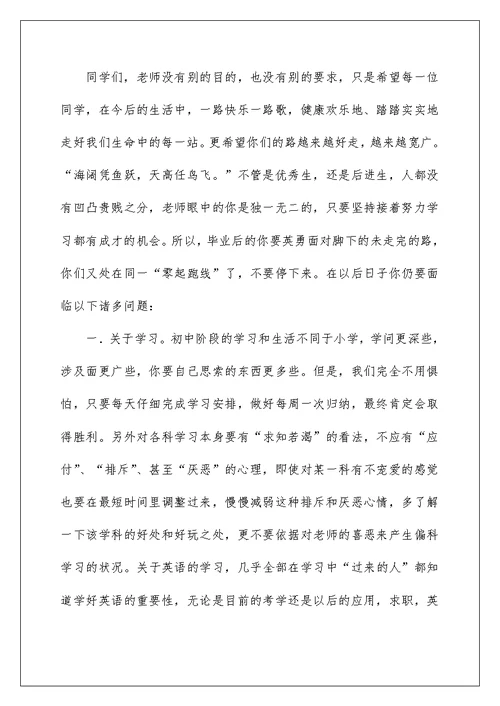 同学们，老师没有别的目的，也没有别的要求，只是希望每一位同学，在今后的生活中，一路快乐一路歌，健康欢乐地、踏踏实实地走好我们生命中的每一站。更希望你们的路越来越好走，越来越宽广。“海阔凭鱼跃，天高任鸟飞。”不管是优秀生，还是后进生，人都没有凹凸贵贱之分，老师眼中的你是独一无二的，只要坚持接着努力学习都有成才的机会。所以，毕业后的你要英勇面对脚下的未走完的路，你们又处在同一“零起跑线”了，不要停下来。在以后日子你仍要面临以下诸多问题：

一．关于学习。初中阶段的学习和生活不同于小学，学问更深些，涉及面更广些，你要自己思索的东西更多些。但是，我们完全不用惧怕，只要每天仔细完成学习安排，做好每周一次归纳，最终肯定会取得胜利。另外对各科学习本身要有“求知若渴”的看法，不应有“应付”、“排斥”、甚至“厌恶”的心理，即使对某一科有不宠爱的感觉也要在最短时间里调整过来，慢慢减弱这种排斥和厌恶心情，多了解一下该学科的好处和好玩之处，更不要依据对老师的喜恶来产生偏科学习的状况。关于英语的学习，几乎全部在学习中“过来的人”都知道学好英语的重要性，无论是目前的考学还是以后的应用，求职，英